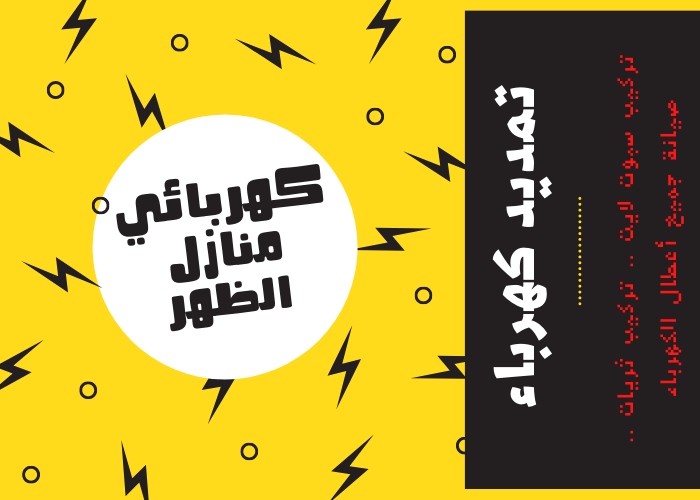 كهربائي
منازل
الظهر

تمديد كهرباء

تركيب سبوت لايت .. تركيب ثريات ..
صيانة جميع أعمال الكهرباء